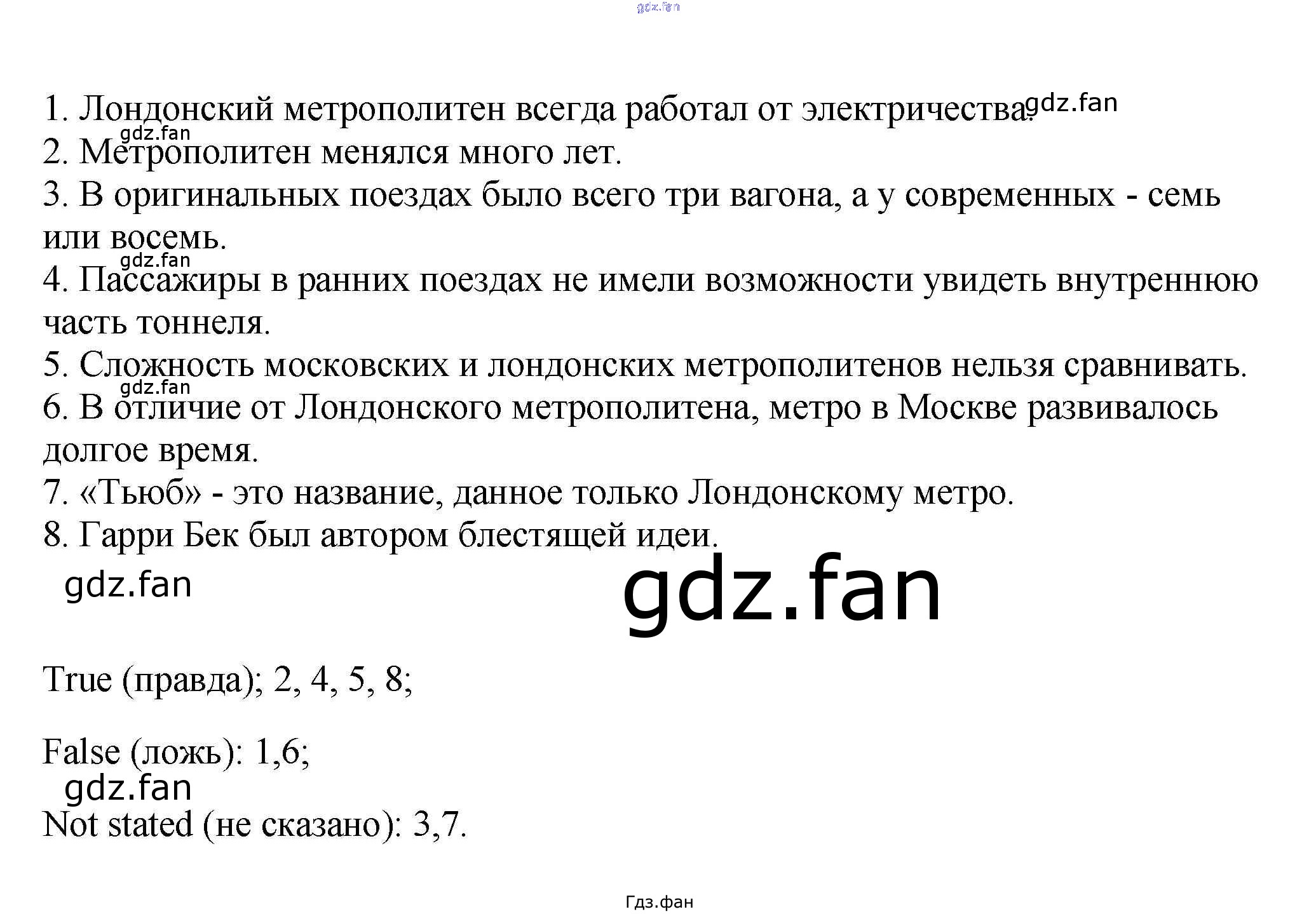 gdz.fan

1. Лондонский метрополитен всегда работал от электричества. gdz.fan
gdz.fan
2. Метрополитен менялся много лет.
3. В оригинальных поездах было всего три вагона, а у современных - семь или восемь.
gdz.fan
4. Пассажиры в ранних поездах не имели возможности увидеть внутреннюю часть тоннеля.
5. Сложность московских и лондонских метрополитенов нельзя сравнивать.
gdz.fan
6. В отличие от Лондонского метрополитена, метро в Москве развивалось долгое время.
7. «Тьюб» - это название, данное только Лондонскому метро.
8. Гарри Бек был автором блестящей идеи.

gdz.fan

gdz.fan

True (правда); 2, 4, 5, 8;

False (ложь): 1,6;
gdz.fan
Not stated (не сказано): 3,7.

Гдз.фан